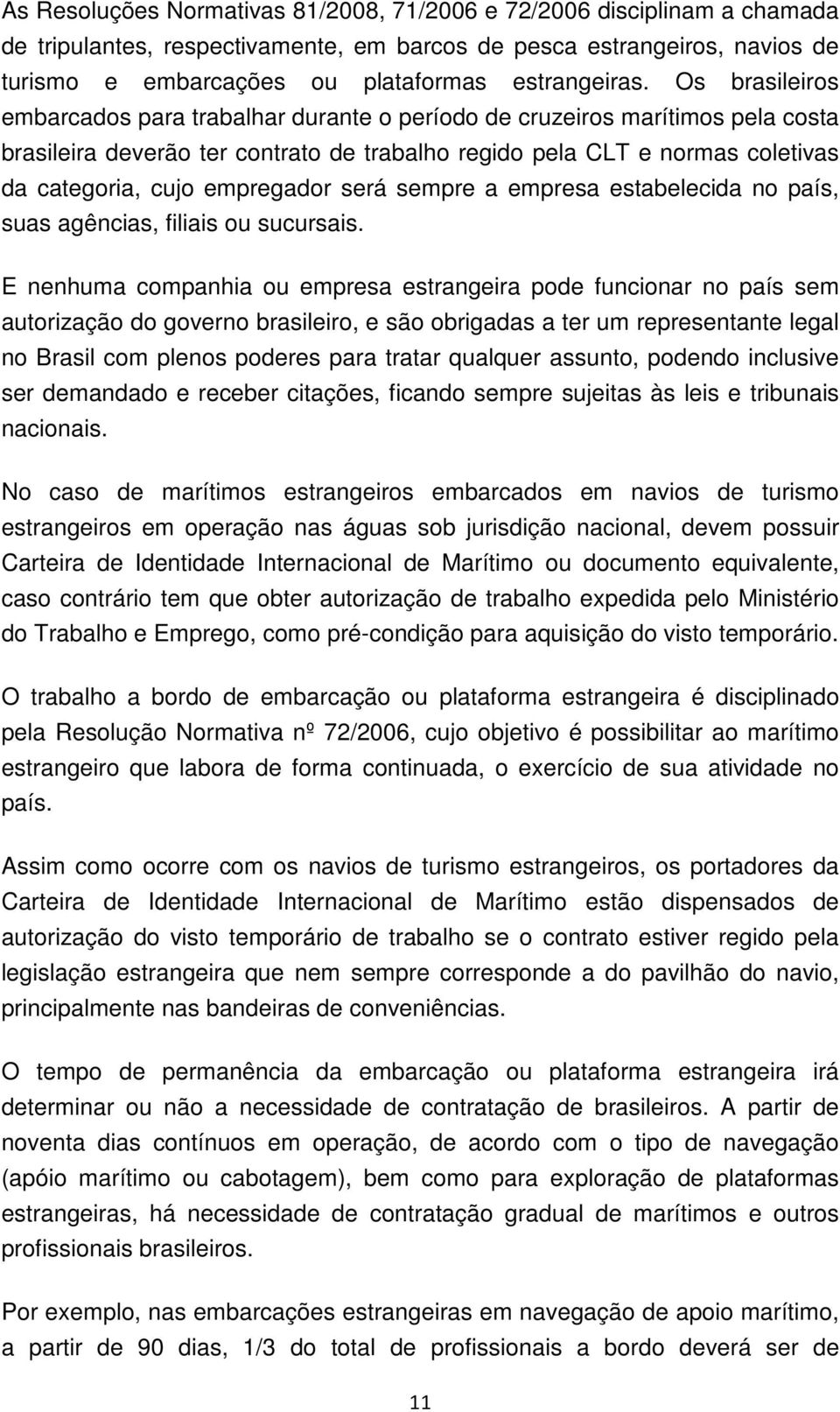 As Resoluções Normativas 81/2008, 71/2006 e 72/2006 disciplinam a chamada de tripulantes, respectivamente, em barcos de pesca estrangeiros, navios de turismo e embarcações ou plataformas estrangeiras. Os brasileiros embarcados para trabalhar durante o período de cruzeiros marítimos pela costa brasileira deverão ter contrato de trabalho regido pela CLT e normas coletivas da categoria, cujo empregador será sempre a empresa estabelecida no país, suas agências, filiais ou sucursais.

E nenhuma companhia ou empresa estrangeira pode funcionar no país sem autorização do governo brasileiro, e são obrigadas a ter um representante legal no Brasil com plenos poderes para tratar qualquer assunto, podendo inclusive ser demandado e receber citações, ficando sempre sujeitas às leis e tribunais nacionais.

No caso de marítimos estrangeiros embarcados em navios de turismo estrangeiros em operação nas águas sob jurisdição nacional, devem possuir Carteira de Identidade Internacional de Marítimo ou documento equivalente, caso contrário tem que obter autorização de trabalho expedida pelo Ministério do Trabalho e Emprego, como pré-condição para aquisição do visto temporário.

O trabalho a bordo de embarcação ou plataforma estrangeira é disciplinado pela Resolução Normativa nº 72/2006, cujo objetivo é possibilitar ao marítimo estrangeiro que labora de forma continuada, o exercício de sua atividade no país.

Assim como ocorre com os navios de turismo estrangeiros, os portadores da Carteira de Identidade Internacional de Marítimo estão dispensados de autorização do visto temporário de trabalho se o contrato estiver regido pela legislação estrangeira que nem sempre corresponde a do pavilhão do navio, principalmente nas bandeiras de conveniências.

O tempo de permanência da embarcação ou plataforma estrangeira irá determinar ou não a necessidade de contratação de brasileiros. A partir de noventa dias contínuos em operação, de acordo com o tipo de navegação (apóio marítimo ou cabotagem), bem como para exploração de plataformas estrangeiras, há necessidade de contratação gradual de marítimos e outros profissionais brasileiros.

Por exemplo, nas embarcações estrangeiras em navegação de apoio marítimo, a partir de 90 dias, 1/3 do total de profissionais a bordo deverá ser de

11